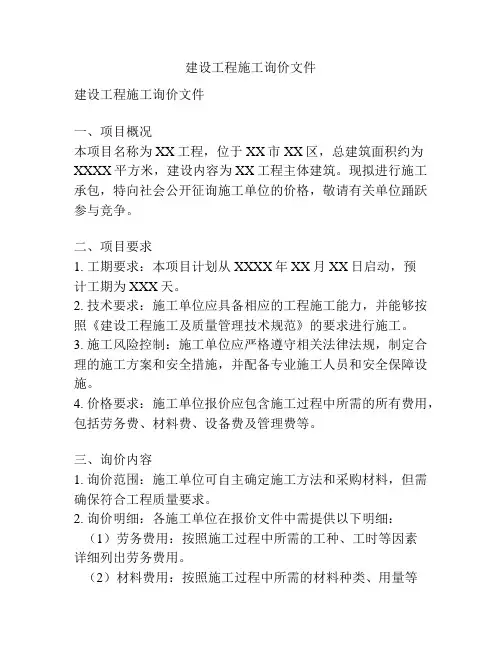 建设工程施工询价文件

建设工程施工询价文件

一、项目概况
本项目名称为XX工程，位于XX市XX区，总建筑面积约为XXXX平方米，建设内容为XX工程主体建筑。现拟进行施工承包，特向社会公开征询施工单位的价格，敬请有关单位踊跃参与竞争。

二、项目要求
1. 工期要求：本项目计划从XXXX年XX月XX日启动，预计工期为XXX天。
2. 技术要求：施工单位应具备相应的工程施工能力，并能够按照《建设工程施工及质量管理技术规范》的要求进行施工。
3. 施工风险控制：施工单位应严格遵守相关法律法规，制定合理的施工方案和安全措施，并配备专业施工人员和安全保障设施。
4. 价格要求：施工单位报价应包含施工过程中所需的所有费用，包括劳务费、材料费、设备费及管理费等。

三、询价内容
1. 询价范围：施工单位可自主确定施工方法和采购材料，但需确保符合工程质量要求。
2. 询价明细：各施工单位在报价文件中需提供以下明细：
（1）劳务费用：按照施工过程中所需的工种、工时等因素详细列出劳务费用。
（2）材料费用：按照施工过程中所需的材料种类、用量等